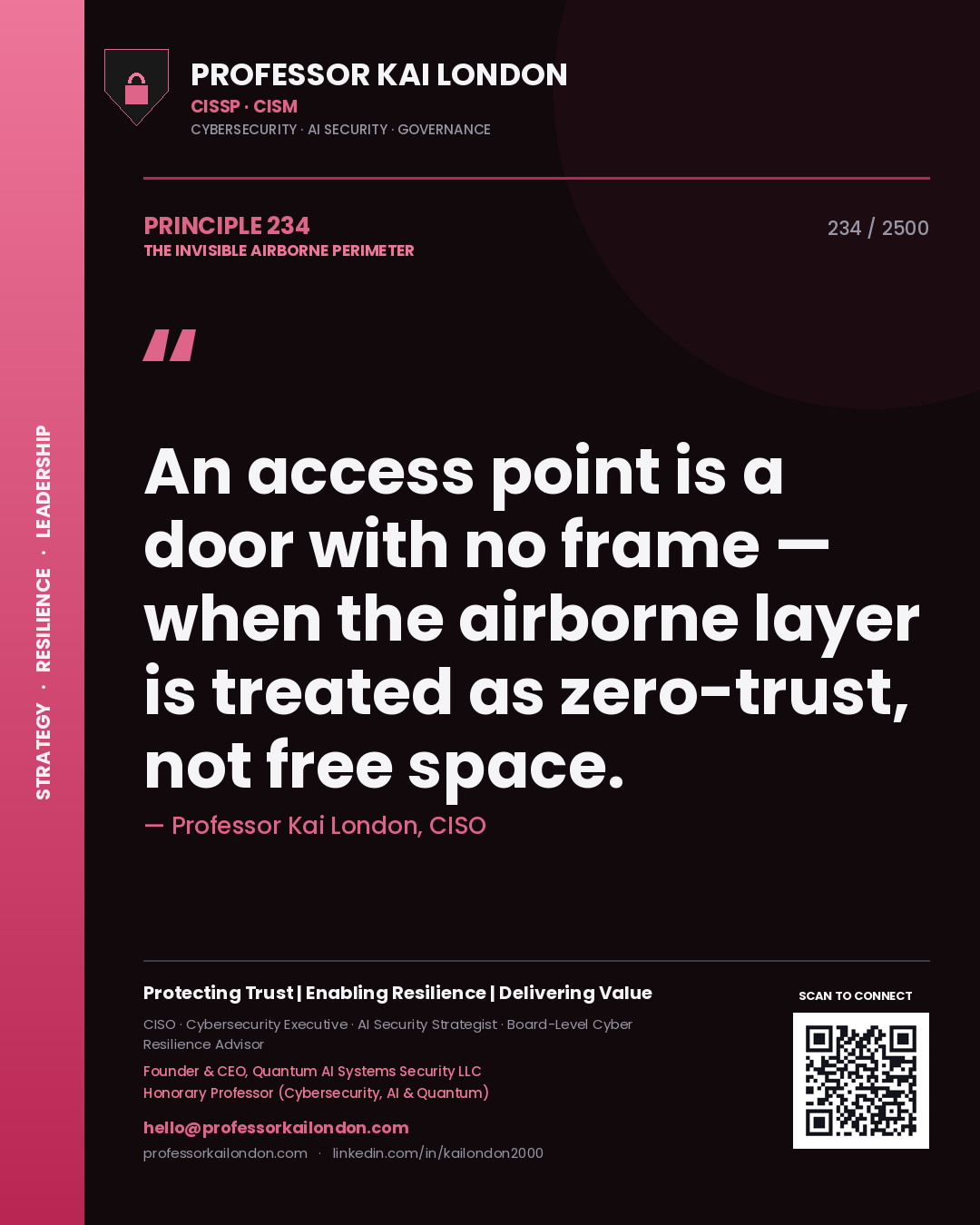 STRATEGY · RESILIENCE · LEADERSHIP

PROFESSOR KAI LONDON
CISSP · CISM
CYBERSECURITY · AI SECURITY · GOVERNANCE

PRINCIPLE 234
THE INVISIBLE AIRBORNE PERIMETER

234 / 2500

"

An access point is a door with no frame — when the airborne layer is treated as zero-trust, not free space.

— Professor Kai London, CISO

Protecting Trust | Enabling Resilience | Delivering Value

CISO · Cybersecurity Executive · AI Security Strategist · Board-Level Cyber Resilience Advisor

Founder & CEO, Quantum AI Systems Security LLC
Honorary Professor (Cybersecurity, AI & Quantum)

hello@professorkailondon.com
professorkailondon.com · linkedin.com/in/kailondon2000

SCAN TO CONNECT